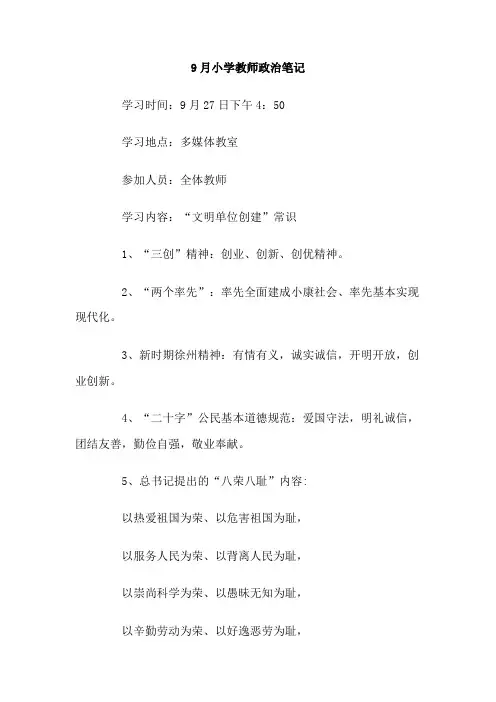 9月小学教师政治笔记

学习时间：9月27日下午4：50

学习地点：多媒体教室

参加人员：全体教师

学习内容：“文明单位创建”常识

1、“三创”精神：创业、创新、创优精神。

2、“两个率先”：率先全面建成小康社会、率先基本实现现代化。

3、新时期徐州精神：有情有义，诚实诚信，开明开放，创业创新。

4、“二十字”公民基本道德规范：爱国守法，明礼诚信，团结友善，勤俭自强，敬业奉献。

5、总书记提出的“八荣八耻”内容：

以热爱祖国为荣、以危害祖国为耻，

以服务人民为荣、以背离人民为耻，

以崇尚科学为荣、以愚昧无知为耻，

以辛勤劳动为荣、以好逸恶劳为耻，